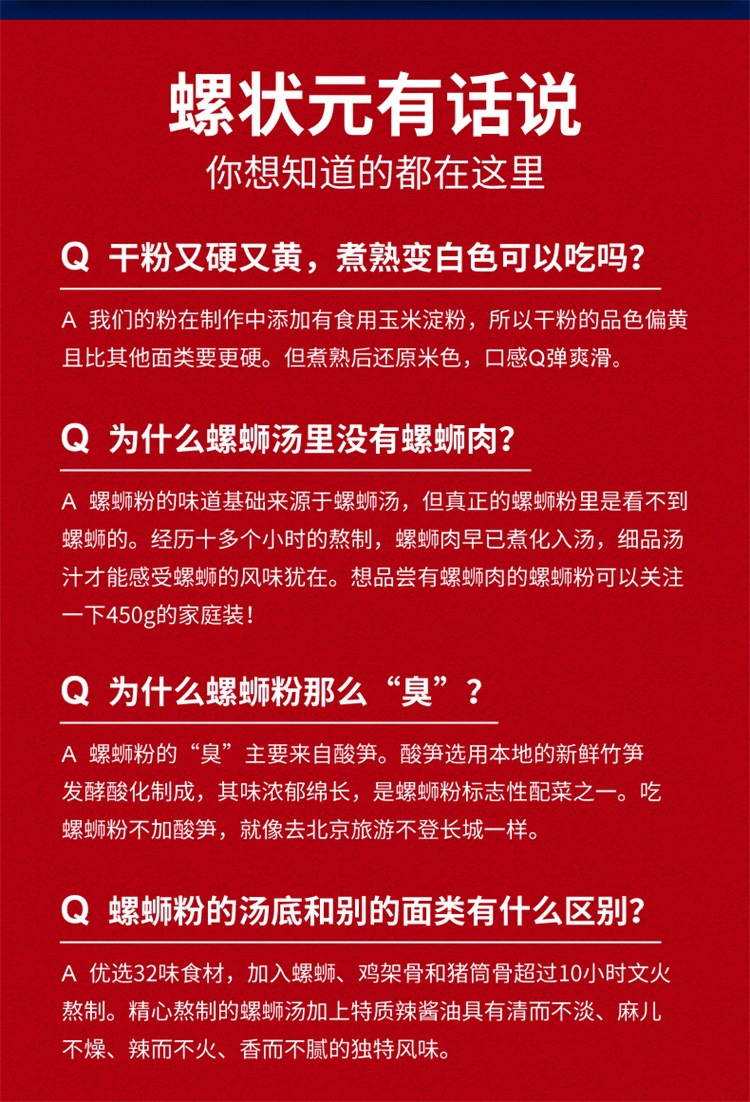 螺状元有话说
你想知道的都在这里

Q 干粉又硬又黄，煮熟变白色可以吃吗？

A 我们的粉在制作中添加有食用玉米淀粉，所以干粉的品色偏黄且比其他面类要更硬。但煮熟后还原米色，口感Q弹爽滑。

Q 为什么螺蛳汤里没有螺蛳肉？

A 螺蛳粉的味道基础来源于螺蛳汤，但真正的螺蛳粉里是看不到螺蛳的。经历十多个小时的熬制，螺蛳肉早已煮化入汤，细品汤汁才能感受螺蛳的风味犹在。想品尝有螺蛳肉的螺蛳粉可以关注一下450g的家庭装！

Q 为什么螺蛳粉那么“臭”？

A 螺蛳粉的“臭”主要来自酸笋。酸笋选用本地的新鲜竹笋发酵酸化制成，其味浓郁绵长，是螺蛳粉标志性配菜之一。吃螺蛳粉不加酸笋，就像去北京旅游不登长城一样。

Q 螺蛳粉的汤底和别的面类有什么区别？

A 优选32味食材，加入螺蛳、鸡架骨和猪筒骨超过10小时文火熬制。精心熬制的螺蛳汤加上特质辣酱油具有清而不淡、麻儿不燥、辣而不火、香而不腻的独特风味。